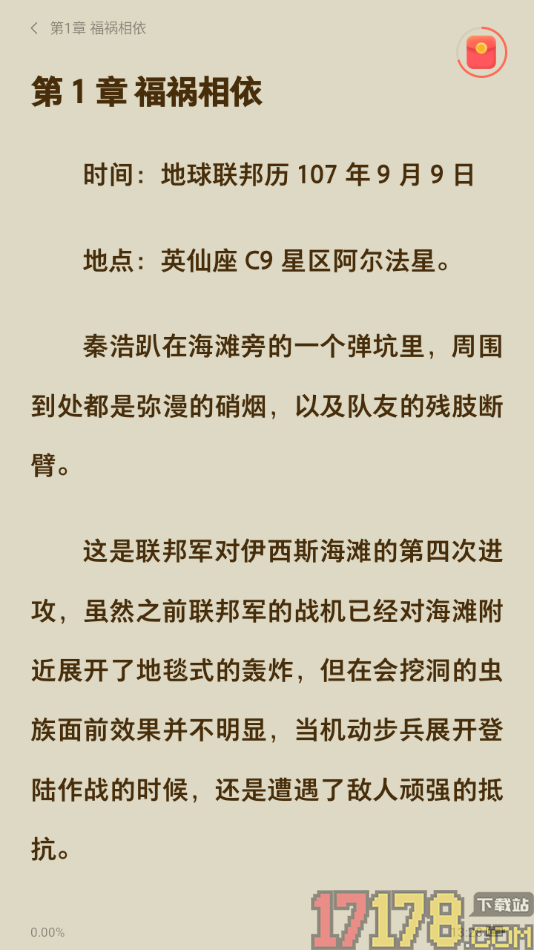 第1章 福祸相依

第 1 章 福祸相依

时间：地球联邦历 107 年 9 月 9 日

地点：英仙座 C9 星区阿尔法星。

秦浩趴在海滩旁的一个弹坑里，周围到处都是弥漫的硝烟，以及队友的残肢断臂。

这是联邦军对伊西斯海滩的第四次进攻，虽然之前联邦军的战机已经对海滩附近展开了地毯式的轰炸，但在会挖洞的虫族面前效果并不明显，当机动步兵展开登陆作战的时候，还是遭遇了敌人顽强的抵抗。

0.00%

17178.COM 下载站